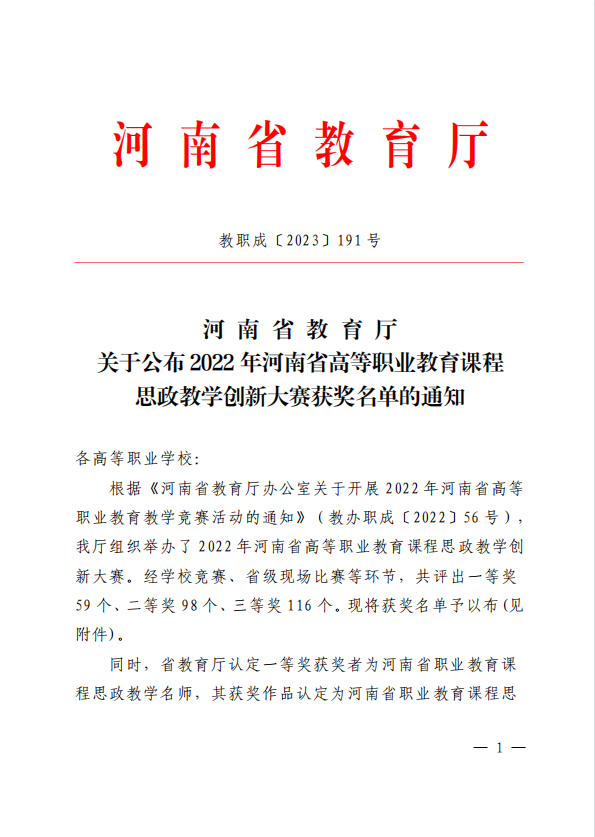 河南省教育厅

教职成〔2023〕191号

河南省教育厅
关于公布2022年河南省高等职业教育课程思政教学创新大赛获奖名单的通知

各高等职业学校：

根据《河南省教育厅办公室关于开展2022年河南省高等职业教育教学竞赛活动的通知》（教办职成〔2022〕56号），我厅组织举办了2022年河南省高等职业教育课程思政教学创新大赛。经学校竞赛、省级现场比赛等环节，共评出一等奖59个、二等奖98个、三等奖116个。现将获奖名单予以布（见附件）。

同时，省教育厅认定一等奖获奖者为河南省职业教育课程思政教学名师，其获奖作品认定为河南省职业教育课程思

— 1 —